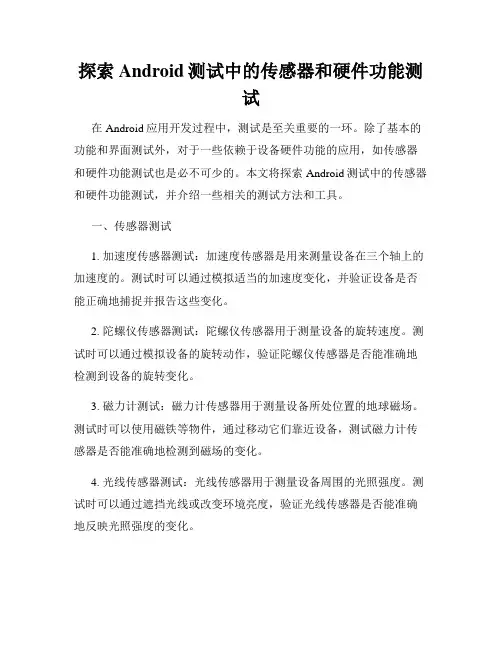 探索 Android 测试中的传感器和硬件功能测试

在 Android 应用开发过程中，测试是至关重要的一环。除了基本的功能和界面测试外，对于一些依赖于设备硬件功能的应用，如传感器和硬件功能测试也是必不可少的。本文将探索 Android 测试中的传感器和硬件功能测试，并介绍一些相关的测试方法和工具。

一、传感器测试

1. 加速度传感器测试：加速度传感器是用来测量设备在三个轴上的加速度的。测试时可以通过模拟适当的加速度变化，并验证设备是否能正确地捕捉并报告这些变化。

2. 陀螺仪传感器测试：陀螺仪传感器用于测量设备的旋转速度。测试时可以通过模拟设备的旋转动作，验证陀螺仪传感器是否能准确地检测到设备的旋转变化。

3. 磁力计测试：磁力计传感器用于测量设备所处位置的地球磁场。测试时可以使用磁铁等物件，通过移动它们靠近设备，测试磁力计传感器是否能准确地检测到磁场的变化。

4. 光线传感器测试：光线传感器用于测量设备周围的光照强度。测试时可以通过遮挡光线或改变环境亮度，验证光线传感器是否能准确地反映光照强度的变化。